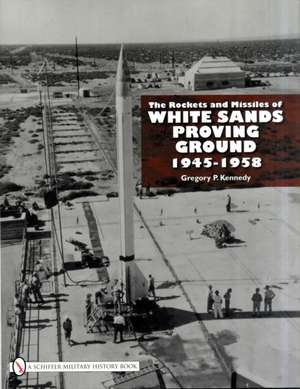 The Rockets and Missiles of
WHITE SANDS PROVING GROUND
1945-1958
Gregory P. Kennedy

A SCHIFFER MILITARY HISTORY BOOK